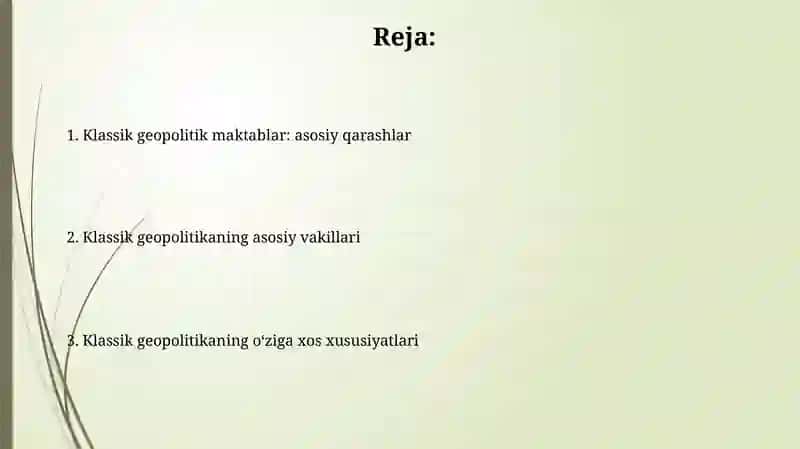 Reja:

1. Klassik geopolitik maktablar: asosiy qarashlar

2. Klassik geopolitikaning asosiy vakillari

3. Klassik geopolitikaning o‘ziga xos xususiyatlari